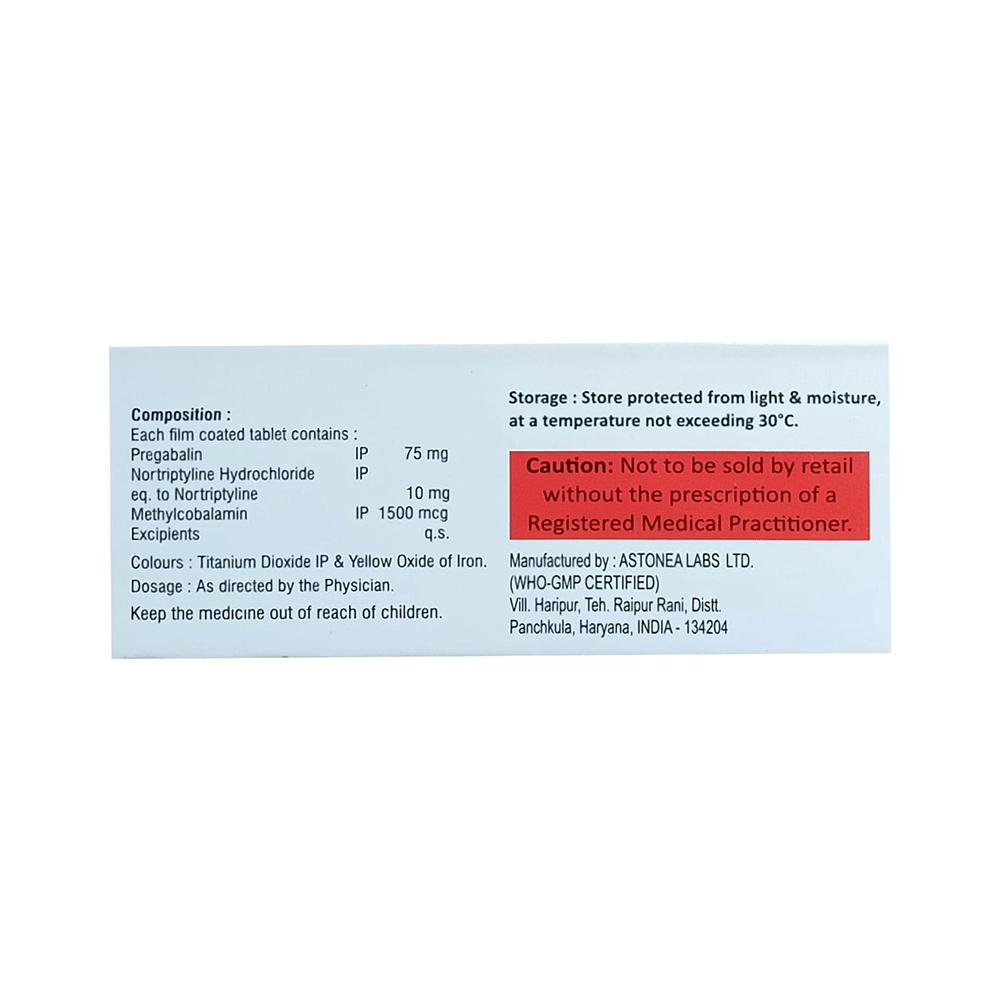 Composition :
Each film coated tablet contains :
Pregabalin IP 75 mg
Nortriptyline Hydrochloride IP
eq. to Nortriptyline 10 mg
Methylcobalamin IP 1500 mcg
Excipients q.s.

Colours : Titanium Dioxide IP & Yellow Oxide of Iron.

Dosage : As directed by the Physician.

Keep the medicine out of reach of children.

Storage : Store protected from light & moisture, at a temperature not exceeding 30°C.

Caution: Not to be sold by retail without the prescription of a Registered Medical Practitioner.

Manufactured by : ASTONEA LABS LTD.
(WHO-GMP CERTIFIED)
Vill. Haripur, Teh. Raipur Rani, Distt.
Panchkula, Haryana, INDIA - 134204